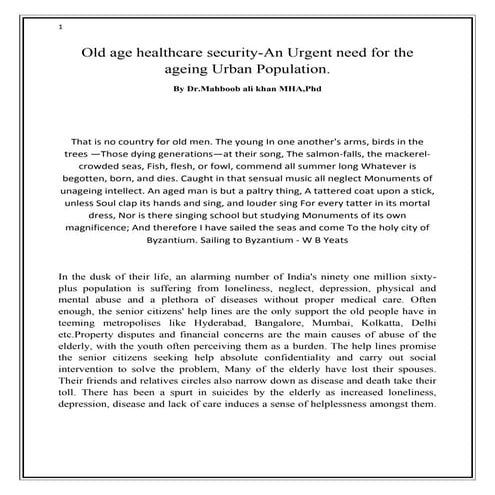 1

Old age healthcare security-An Urgent need for the ageing Urban Population.

By Dr.Mahboob ali khan MHA,Phd

That is no country for old men. The young In one another's arms, birds in the trees —Those dying generations—at their song, The salmon-falls, the mackerel-crowded seas, Fish, flesh, or fowl, commend all summer long Whatever is begotten, born, and dies. Caught in that sensual music all neglect Monuments of unageing intellect. An aged man is but a paltry thing, A tattered coat upon a stick, unless Soul clap its hands and sing, and louder sing For every tatter in its mortal dress, Nor is there singing school but studying Monuments of its own magnificence; And therefore I have sailed the seas and come To the holy city of Byzantium. Sailing to Byzantium - W B Yeats

In the dusk of their life, an alarming number of India's ninety one million sixty-plus population is suffering from loneliness, neglect, depression, physical and mental abuse and a plethora of diseases without proper medical care. Often enough, the senior citizens' help lines are the only support the old people have in teeming metropolises like Hyderabad, Bangalore, Mumbai, Kolkatta, Delhi etc.Property disputes and financial concerns are the main causes of abuse of the elderly, with the youth often perceiving them as a burden. The help lines promise the senior citizens seeking help absolute confidentiality and carry out social intervention to solve the problem, Many of the elderly have lost their spouses. Their friends and relatives circles also narrow down as disease and death take their toll. There has been a spurt in suicides by the elderly as increased loneliness, depression, disease and lack of care induces a sense of helplessness amongst them.